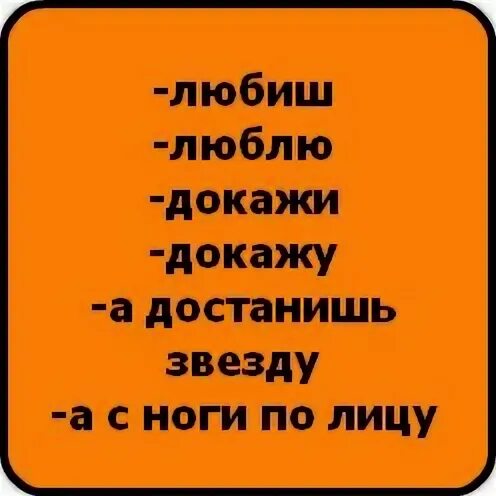 -любиш
-люблю
-докажи
-докажу
-а достанишь звезду
-а с ноги по лицу